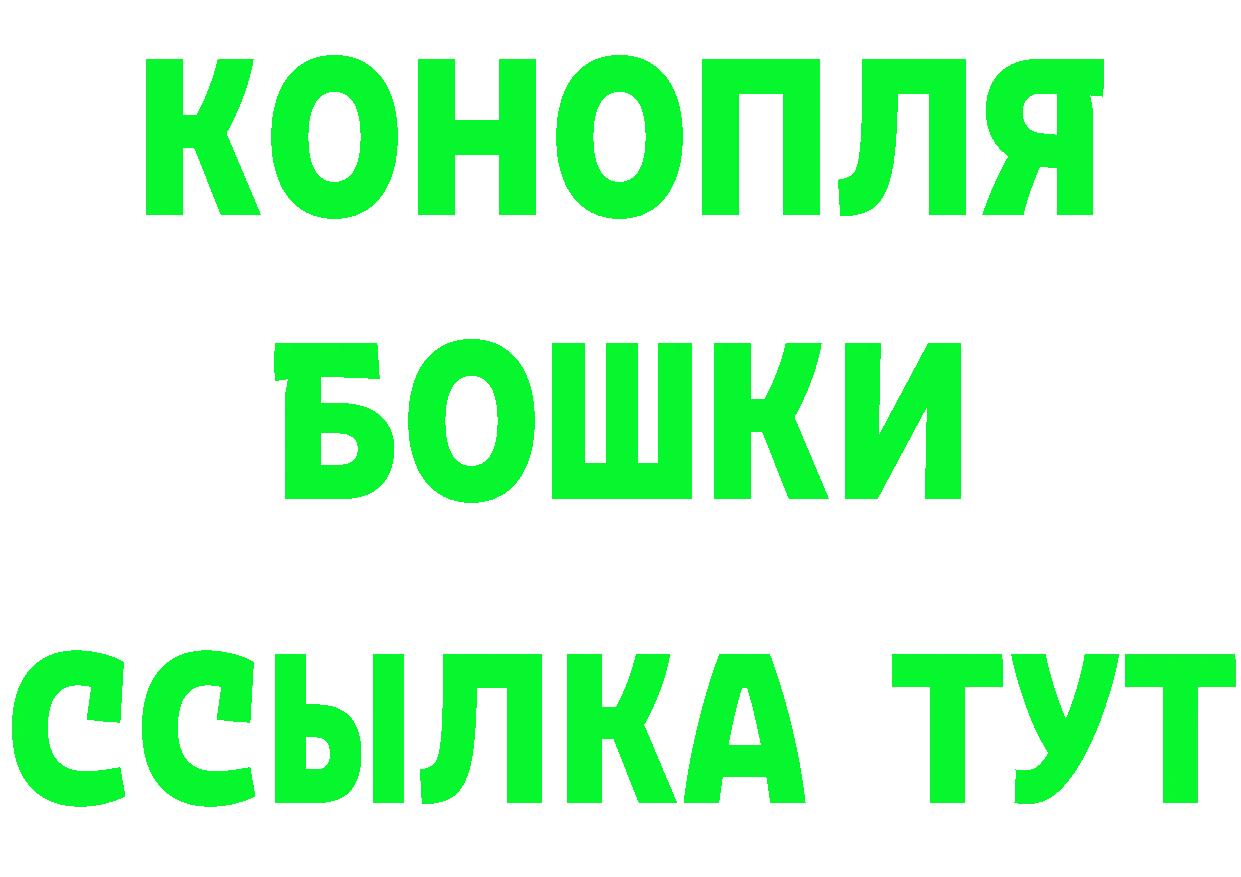 КОНОПЛЯ
БОШКИ
ССЫЛКА ТУТ